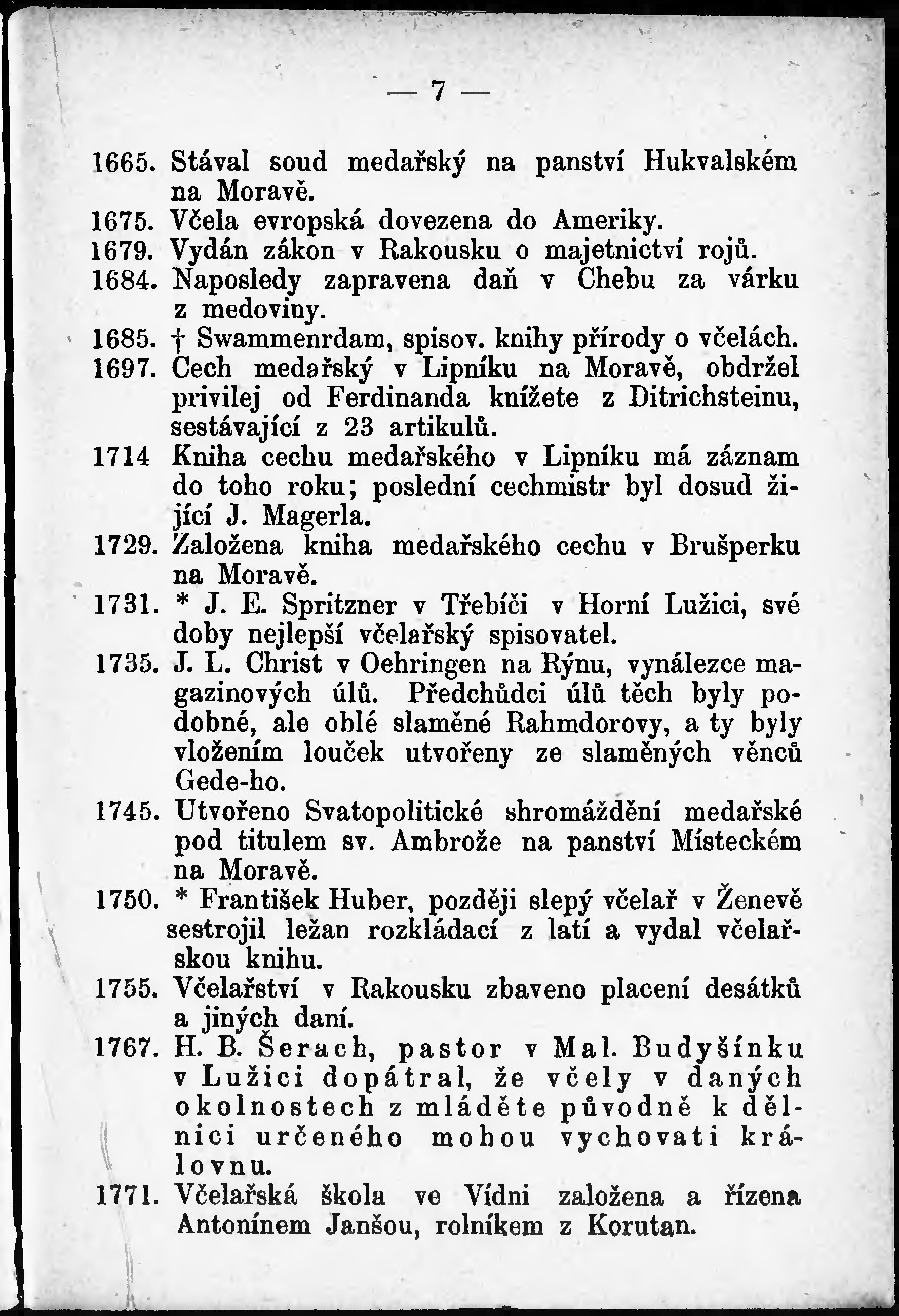 — 7 —

1665. Stával soud medařský na panství Hukvalském na Moravě.
1675. Včela evropská dovezena do Ameriky.
1679. Vydán zákon v Rakousku o majetnictví rojů.
1684. Naposledy zapravena daň v Chebu za várku z medoviny.
1685. † Swammenrdam, spisov. knihy přírody o včelách.
1697. Cech medařský v Lipníku na Moravě, obdržel privilej od Ferdinanda knížete z Ditrichsteinu, sestávající z 23 artikulů.
1714 Kniha cechu medařského v Lipníku má záznam do toho roku; poslední cechmistr byl dosud žijící J. Magerla.
1729. Založena kniha medařského cechu v Brušperku na Moravě.
1731. * J. E. Spritzner v Třebíči v Horní Lužici, své doby nejlepší včelařský spisovatel.
1735. J. L. Christ v Oehringen na Rýnu, vynálezce magazinových úlů. Předchůdci úlů těch byly podobné, ale oblé slaměné Rahmdorovy, a ty byly vložením louček utvořeny ze slaměných věnců Gede-ho.
1745. Utvořeno Svatopolitické shromáždění medařské pod titulem sv. Ambrože na panství Místeckém na Moravě.
1750. * František Huber, později slepý včelař v Ženevě sestrojil ležan rozkládací z latí a vydal včelařskou knihu.
1755. Včelařství v Rakousku zbaveno placení desátků a jiných daní.
1767. H. B. Šerach, pastor v Mal. Budyšínku v Lužici dopátral, že včely v daných okolnostech z mláděte původně k dělnici určeného mohou vychovati královnu.
1771. Včelařská škola ve Vídni založena a řízena Antonínem Janšou, rolníkem z Korutan.